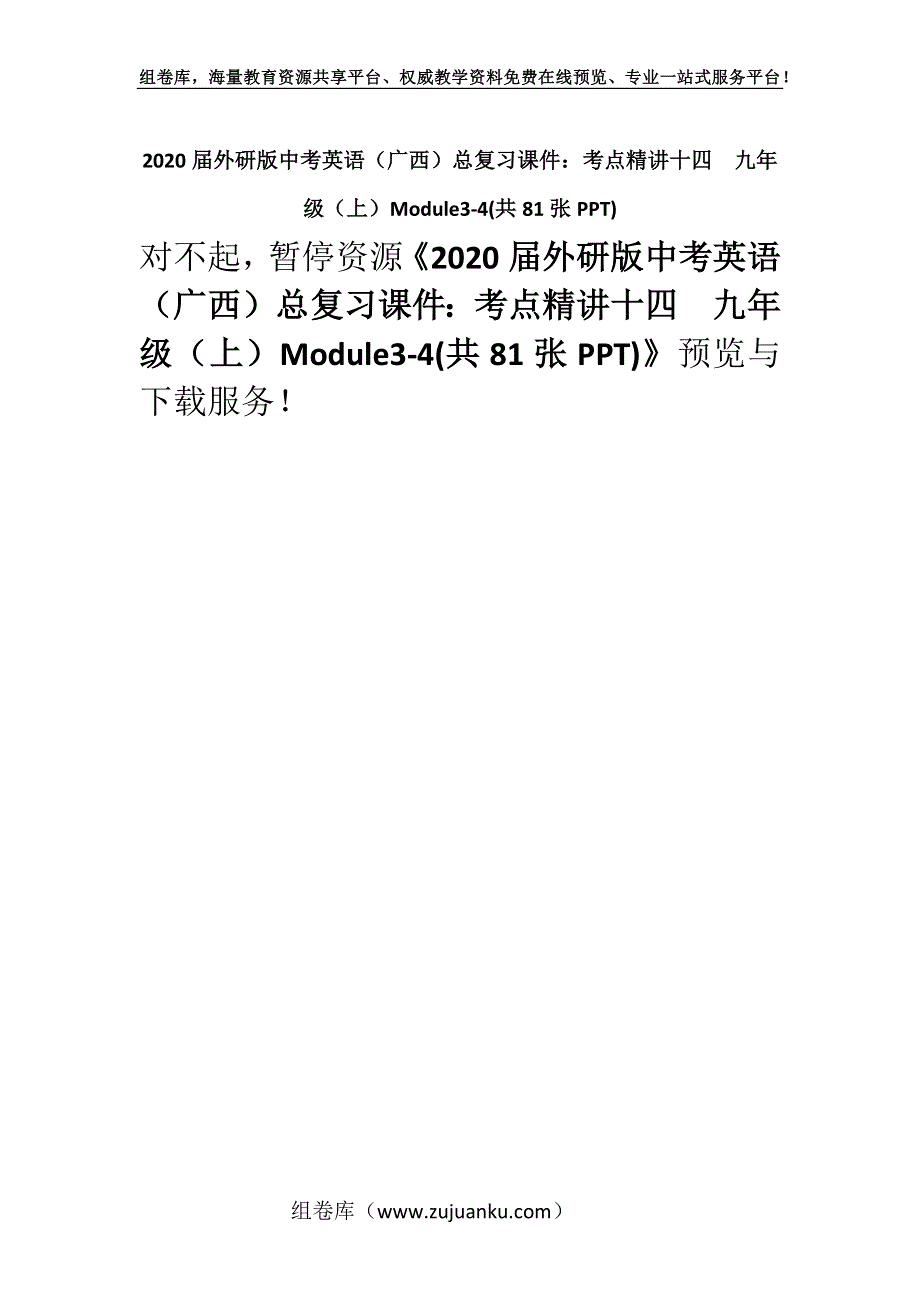 组卷库，海量教育资源共享平台、权威教学资料免费在线预览、专业一站式服务平台！

2020 届外研版中考英语（广西）总复习课件：考点精讲十四　九年级（上）Module3-4(共 81 张 PPT)

对不起，暂停资源《2020 届外研版中考英语（广西）总复习课件：考点精讲十四　九年级（上）Module3-4(共 81 张 PPT)》预览与下载服务！

组卷库（www.zujuanku.com）